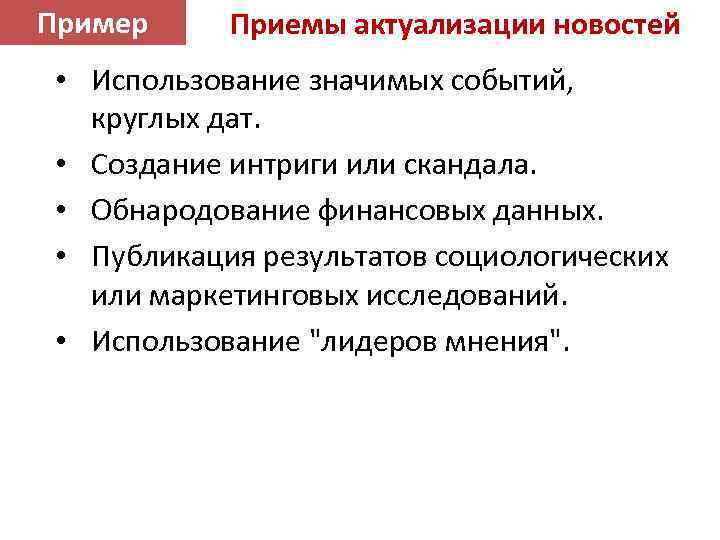 Пример

Приемы актуализации новостей

• Использование значимых событий, круглых дат.
• Создание интриги или скандала.
• Обнародование финансовых данных.
• Публикация результатов социологических или маркетинговых исследований.
• Использование "лидеров мнения".